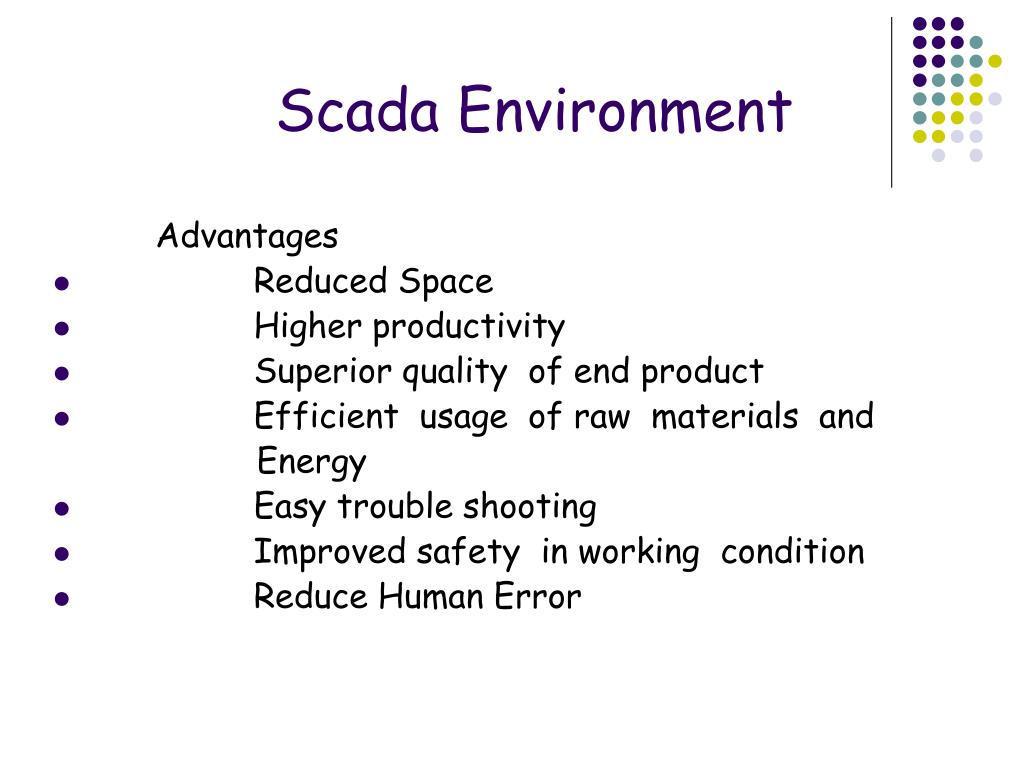 Scada Environment

Advantages

- Reduced Space
- Higher productivity
- Superior quality of end product
- Efficient usage of raw materials and Energy
- Easy trouble shooting
- Improved safety in working condition
- Reduce Human Error